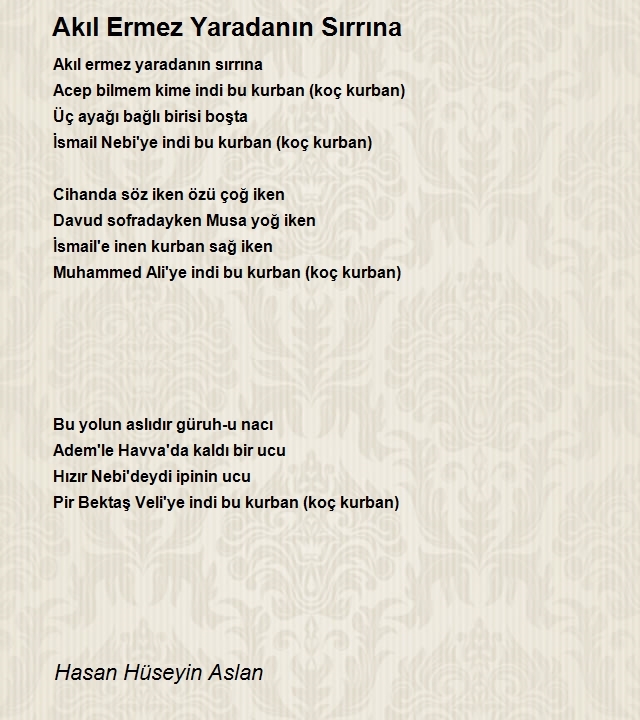 Akıl Ermez Yaradanın Sırrına

Akıl ermez yaradanın sırrına
Acep bilmem kime indi bu kurban (koç kurban)
Üç ayağı bağlı birisi boşta
İsmail Nebi'ye indi bu kurban (koç kurban)

Cihanda söz iken özü çoğ iken
Davud sofradayken Musa yoğ iken
İsmail'e inen kurban sağ iken
Muhammed Ali'ye indi bu kurban (koç kurban)

Bu yolun aslıdır güruh-u nacı
Adem'le Havva'da kaldı bir ucu
Hızır Nebi'deydi ipinin ucu
Pir Bektaş Veli'ye indi bu kurban (koç kurban)

Hasan Hüseyin Aslan